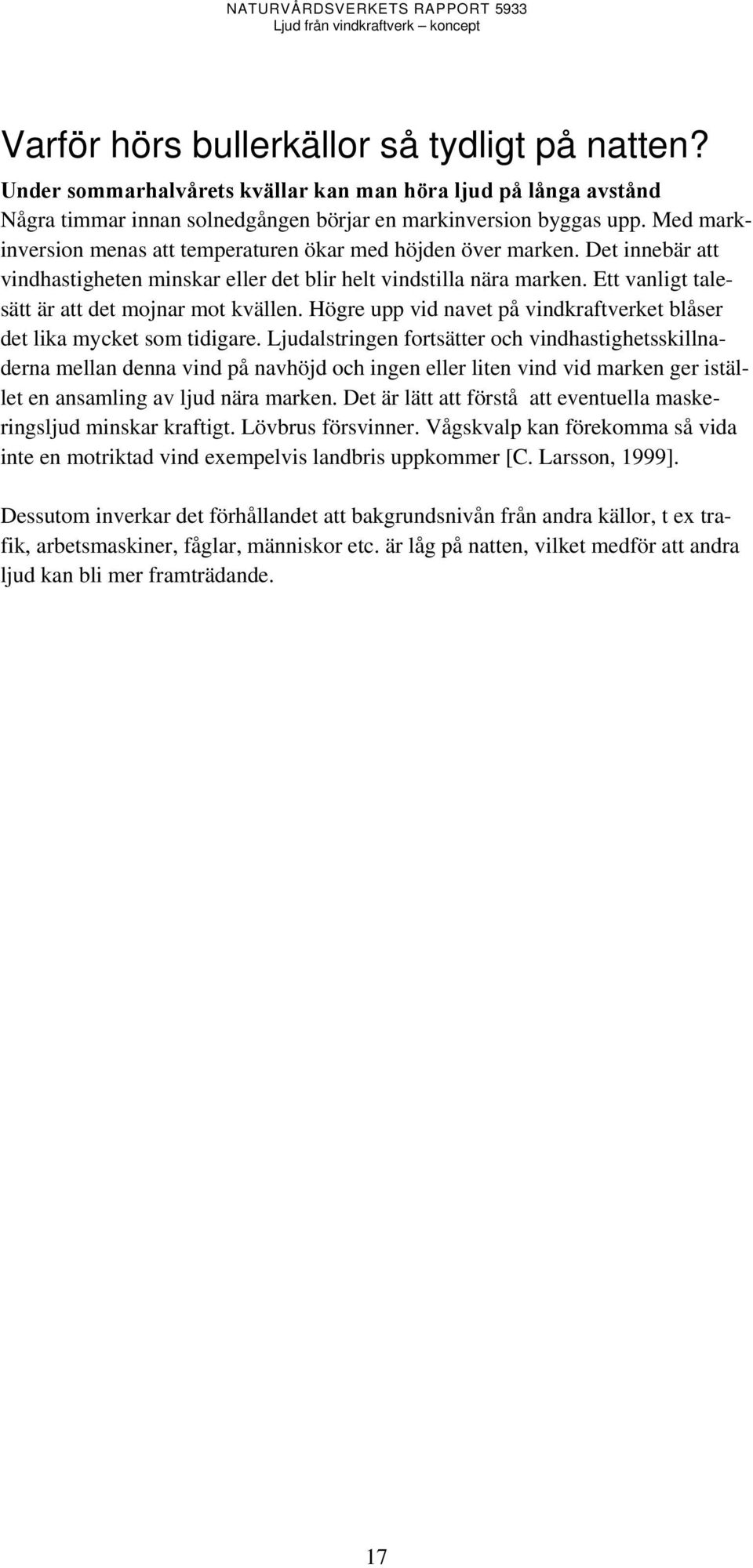 NATURVÅRDSVERKETS RAPPORT 5933
Ljud från vindkraftverk – koncept

Varför hörs bullerkällor så tydligt på natten?

Under sommarhalvårets kvällar kan man höra ljud på långa avstånd

Några timmar innan solnedgången börjar en markinversion byggas upp. Med markinversion menas att temperaturen ökar med höjden över marken. Det innebär att vindhastigheten minskar eller det blir helt vindstilla nära marken. Ett vanligt talesätt är att det mojnar mot kvällen. Högre upp vid navet på vindkraftverket blåser det lika mycket som tidigare. Ljudalstringen fortsätter och vindhastighetsskillnaderna mellan denna vind på navhöjd och ingen eller liten vind vid marken ger istället en ansamling av ljud nära marken. Det är lätt att förstå att eventuella maskeringsljud minskar kraftigt. Lövbrus försvinner. Vågskvalp kan förekomma så vida inte en motriktad vind exempelvis landbris uppkommer [C. Larsson, 1999].

Dessutom inverkar det förhållandet att bakgrundsnivån från andra källor, t ex trafik, arbetsmaskiner, fåglar, människor etc. är låg på natten, vilket medför att andra ljud kan bli mer framträdande.

17